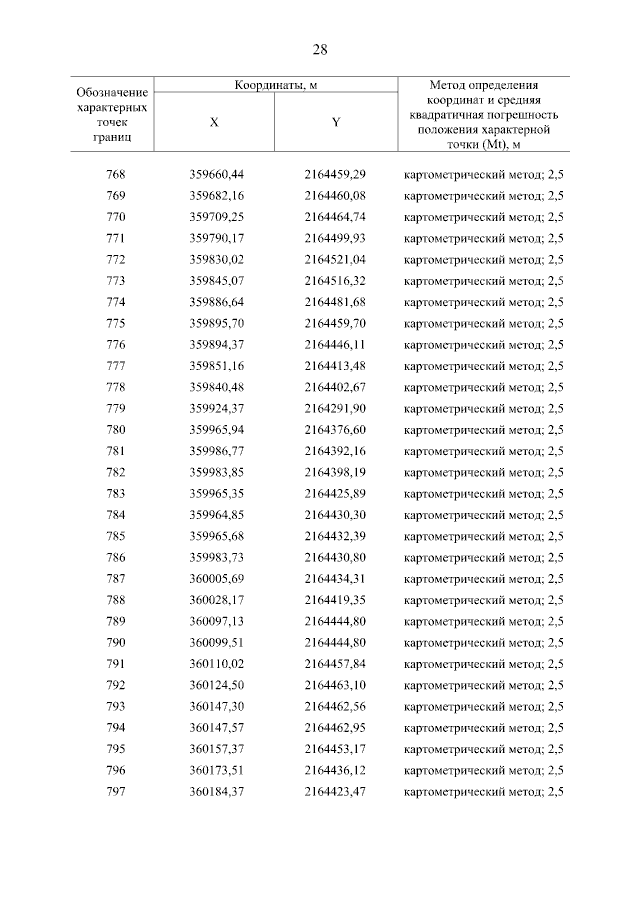 28

| Обозначение характерных точек границ | Координаты, м X | Координаты, м Y | Метод определения координат и средняя квадратичная погрешность положения характерной точки (Mt), м |
|---|---|---|---|
| 768 | 359660,44 | 2164459,29 | картометрический метод; 2,5 |
| 769 | 359682,16 | 2164460,08 | картометрический метод; 2,5 |
| 770 | 359709,25 | 2164464,74 | картометрический метод; 2,5 |
| 771 | 359790,17 | 2164499,93 | картометрический метод; 2,5 |
| 772 | 359830,02 | 2164521,04 | картометрический метод; 2,5 |
| 773 | 359845,07 | 2164516,32 | картометрический метод; 2,5 |
| 774 | 359886,64 | 2164481,68 | картометрический метод; 2,5 |
| 775 | 359895,70 | 2164459,70 | картометрический метод; 2,5 |
| 776 | 359894,37 | 2164446,11 | картометрический метод; 2,5 |
| 777 | 359851,16 | 2164413,48 | картометрический метод; 2,5 |
| 778 | 359840,48 | 2164402,67 | картометрический метод; 2,5 |
| 779 | 359924,37 | 2164291,90 | картометрический метод; 2,5 |
| 780 | 359965,94 | 2164376,60 | картометрический метод; 2,5 |
| 781 | 359986,77 | 2164392,16 | картометрический метод; 2,5 |
| 782 | 359983,85 | 2164398,19 | картометрический метод; 2,5 |
| 783 | 359965,35 | 2164425,89 | картометрический метод; 2,5 |
| 784 | 359964,85 | 2164430,30 | картометрический метод; 2,5 |
| 785 | 359965,68 | 2164432,39 | картометрический метод; 2,5 |
| 786 | 359983,73 | 2164430,80 | картометрический метод; 2,5 |
| 787 | 360005,69 | 2164434,31 | картометрический метод; 2,5 |
| 788 | 360028,17 | 2164419,35 | картометрический метод; 2,5 |
| 789 | 360097,13 | 2164444,80 | картометрический метод; 2,5 |
| 790 | 360099,51 | 2164444,80 | картометрический метод; 2,5 |
| 791 | 360110,02 | 2164457,84 | картометрический метод; 2,5 |
| 792 | 360124,50 | 2164463,10 | картометрический метод; 2,5 |
| 793 | 360147,30 | 2164462,56 | картометрический метод; 2,5 |
| 794 | 360147,57 | 2164462,95 | картометрический метод; 2,5 |
| 795 | 360157,37 | 2164453,17 | картометрический метод; 2,5 |
| 796 | 360173,51 | 2164436,12 | картометрический метод; 2,5 |
| 797 | 360184,37 | 2164423,47 | картометрический метод; 2,5 |